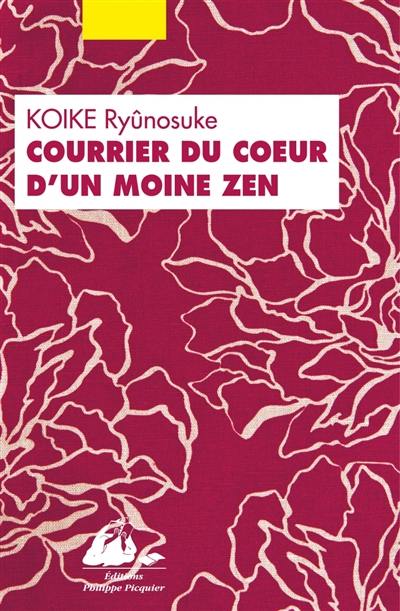 KOIKE Ryûnosuke
COURRIER DU COEUR D'UN MOINE ZEN

Éditions
Philippe Picquier